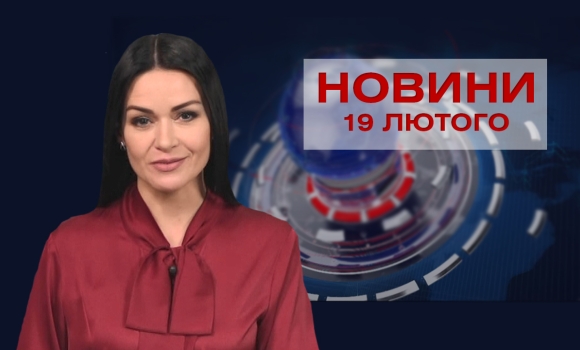 НОВИНИ
19 ЛЮТОГО